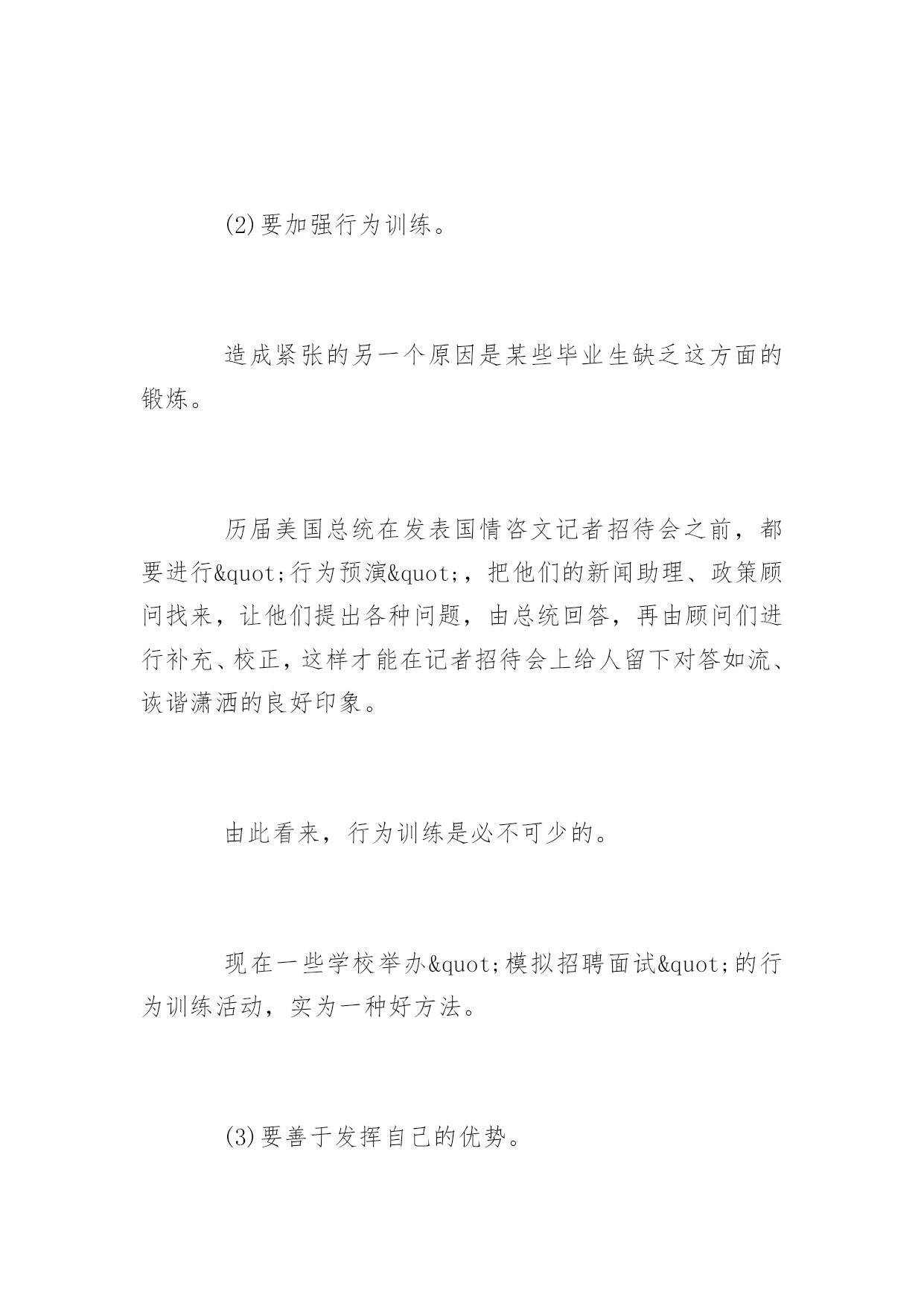 (2)要加强行为训练。

造成紧张的另一个原因是某些毕业生缺乏这方面的锻炼。

历届美国总统在发表国情咨文记者招待会之前，都要进行&quot;行为预演&quot;，把他们的新闻助理、政策顾问找来，让他们提出各种问题，由总统回答，再由顾问们进行补充、校正，这样才能在记者招待会上给人留下对答如流、诙谐潇洒的良好印象。

由此看来，行为训练是必不可少的。

现在一些学校举办&quot;模拟招聘面试&quot;的行为训练活动，实为一种好方法。

(3)要善于发挥自己的优势。